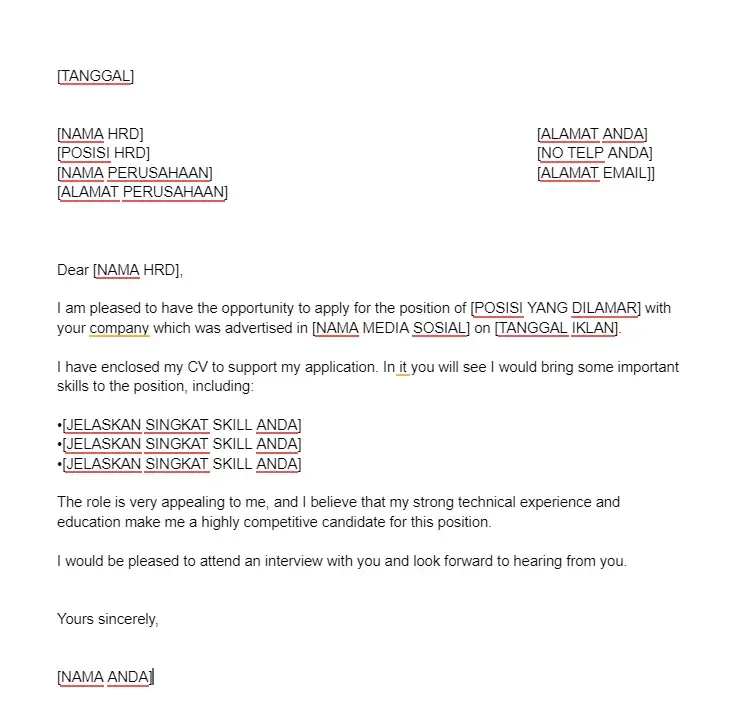 [TANGGAL]

[NAMA HRD]
[POSISI HRD]
[NAMA PERUSAHAAN]
[ALAMAT PERUSAHAAN]

[ALAMAT ANDA]
[NO TELP ANDA]
[ALAMAT EMAIL]]

Dear [NAMA HRD],

I am pleased to have the opportunity to apply for the position of [POSISI YANG DILAMAR] with your company which was advertised in [NAMA MEDIA SOSIAL] on [TANGGAL IKLAN].

I have enclosed my CV to support my application. In it you will see I would bring some important skills to the position, including:

•[JELASKAN SINGKAT SKILL ANDA]
•[JELASKAN SINGKAT SKILL ANDA]
•[JELASKAN SINGKAT SKILL ANDA]

The role is very appealing to me, and I believe that my strong technical experience and education make me a highly competitive candidate for this position.

I would be pleased to attend an interview with you and look forward to hearing from you.

Yours sincerely,

[NAMA ANDA]